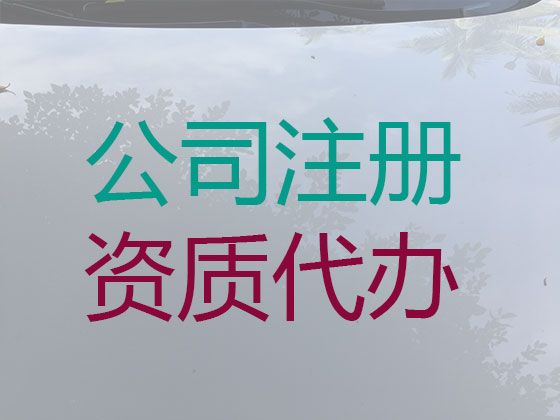 公司注册
资质代办